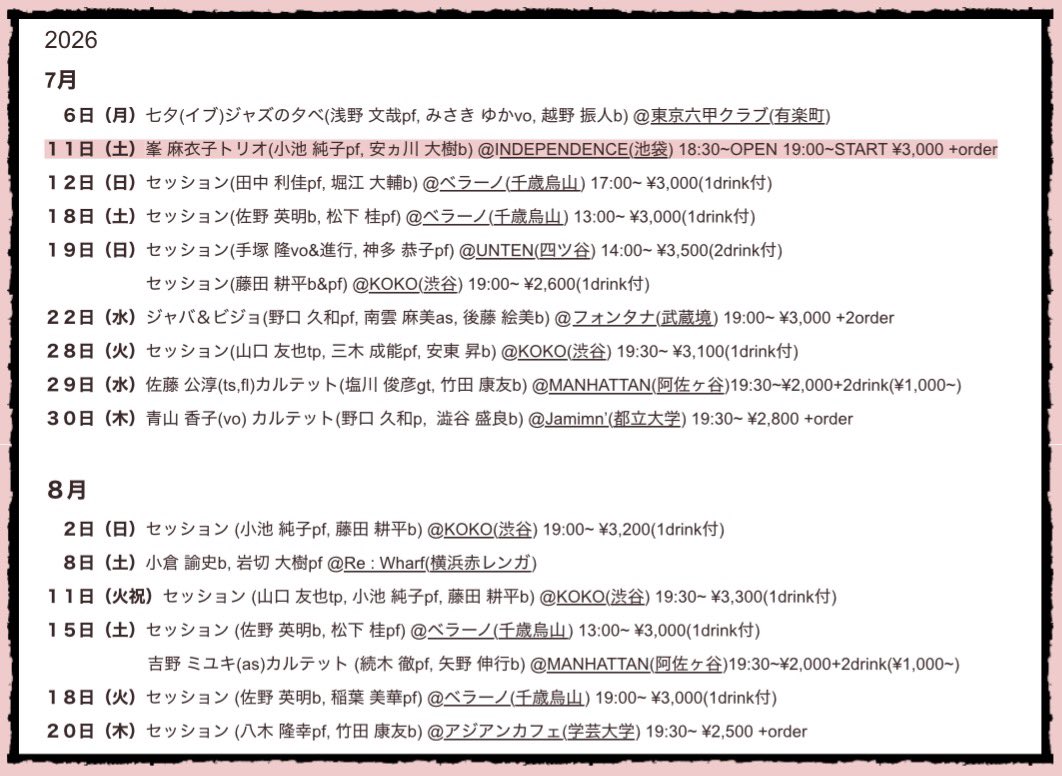 2026

7月

6日（月）七夕(イブ)ジャズの夕べ(浅野 文哉pf, みさき ゆかvo, 越野 振人b) @東京六甲クラブ(有楽町)

11日（土）峯 麻衣子トリオ(小池 純子pf, 安ヵ川 大樹b) @INDEPENDENCE(池袋) 18:30~OPEN 19:00~START ¥3,000 +order

12日（日）セッション(田中 利佳pf, 堀江 大輔b) @ベラーノ(千歳烏山) 17:00~ ¥3,000(1drink付)

18日（土）セッション(佐野 英明b, 松下 桂pf) @ベラーノ(千歳烏山) 13:00~ ¥3,000(1drink付)

19日（日）セッション(手塚 隆vo&進行, 神多 恭子pf) @UNTEN(四ツ谷) 14:00~ ¥3,500(2drink付)

セッション(藤田 耕平b&pf) @KOKO(渋谷) 19:00~ ¥2,600(1drink付)

22日（水）ジャバ&ビジョ(野口 久和pf, 南雲 麻美as, 後藤 絵美b) @フォンタナ(武蔵境) 19:00~ ¥3,000 +2order

28日（火）セッション(山口 友也tp, 三木 成能pf, 安東 昇b) @KOKO(渋谷) 19:30~ ¥3,100(1drink付)

29日（水）佐藤 公淳(ts,fl)カルテット(塩川 俊彦gt, 竹田 康友b) @MANHATTAN(阿佐ヶ谷)19:30~¥2,000+2drink(¥1,000~)

30日（木）青山 香子(vo) カルテット(野口 久和p, 澁谷 盛良b) @Jamimn'(都立大学) 19:30~ ¥2,800 +order

8月

2日（日）セッション (小池 純子pf, 藤田 耕平b) @KOKO(渋谷) 19:00~ ¥3,200(1drink付)

8日（土）小倉 諭史b, 岩切 大樹pf @Re : Wharf(横浜赤レンガ)

11日（火祝）セッション (山口 友也tp, 小池 純子pf, 藤田 耕平b) @KOKO(渋谷) 19:30~ ¥3,300(1drink付)

15日（土）セッション (佐野 英明b, 松下 桂pf) @ベラーノ(千歳烏山) 13:00~ ¥3,000(1drink付)

吉野 ミユキ(as)カルテット (続木 徹pf, 矢野 伸行b) @MANHATTAN(阿佐ヶ谷)19:30~¥2,000+2drink(¥1,000~)

18日（火）セッション (佐野 英明b, 稲葉 美華pf) @ベラーノ(千歳烏山) 19:00~ ¥3,000(1drink付)

20日（木）セッション (八木 隆幸pf, 竹田 康友b) @アジアンカフェ(学芸大学) 19:30~ ¥2,500 +order